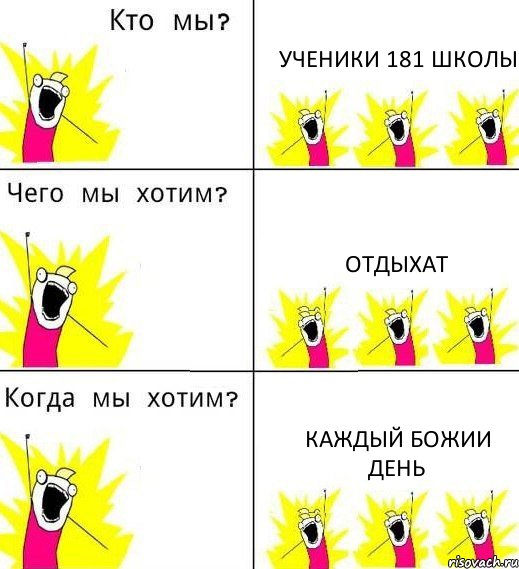 Кто мы?

УЧЕНИКИ 181 ШКОЛЫ

Чего мы хотим?

ОТДЫХАТ

Когда мы хотим?

КАЖДЫЙ БОЖИИ ДЕНЬ

risovach.ru